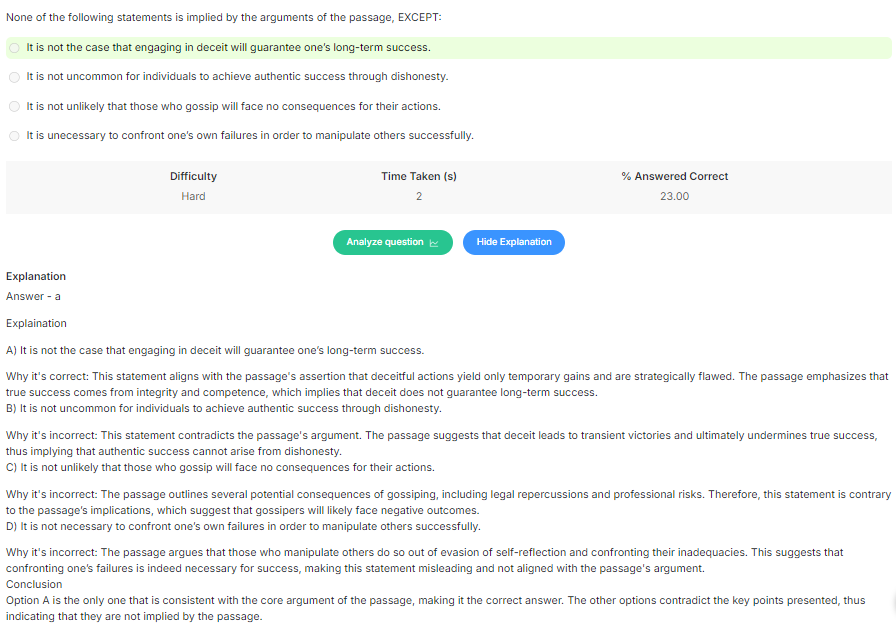 None of the following statements is implied by the arguments of the passage, EXCEPT:

It is not the case that engaging in deceit will guarantee one's long-term success.

It is not uncommon for individuals to achieve authentic success through dishonesty.

It is not unlikely that those who gossip will face no consequences for their actions.

It is unecessary to confront one's own failures in order to manipulate others successfully.

| Difficulty | Time Taken (s) | % Answered Correct |
|---|---|---|
| Hard | 2 | 23.00 |

Analyze question

Hide Explanation

Explanation

Answer - a

Explaination

A) It is not the case that engaging in deceit will guarantee one's long-term success.

Why it's correct: This statement aligns with the passage's assertion that deceitful actions yield only temporary gains and are strategically flawed. The passage emphasizes that true success comes from integrity and competence, which implies that deceit does not guarantee long-term success.
B) It is not uncommon for individuals to achieve authentic success through dishonesty.

Why it's incorrect: This statement contradicts the passage's argument. The passage suggests that deceit leads to transient victories and ultimately undermines true success, thus implying that authentic success cannot arise from dishonesty.
C) It is not unlikely that those who gossip will face no consequences for their actions.

Why it's incorrect: The passage outlines several potential consequences of gossiping, including legal repercussions and professional risks. Therefore, this statement is contrary to the passage's implications, which suggest that gossipers will likely face negative outcomes.
D) It is not necessary to confront one's own failures in order to manipulate others successfully.

Why it's incorrect: The passage argues that those who manipulate others do so out of evasion of self-reflection and confronting their inadequacies. This suggests that confronting one's failures is indeed necessary for success, making this statement misleading and not aligned with the passage's argument.
Conclusion
Option A is the only one that is consistent with the core argument of the passage, making it the correct answer. The other options contradict the key points presented, thus indicating that they are not implied by the passage.